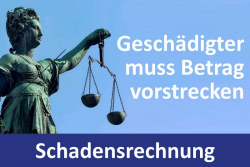 Geschädigter muss Betrag vorstrecken

Schadensrechnung